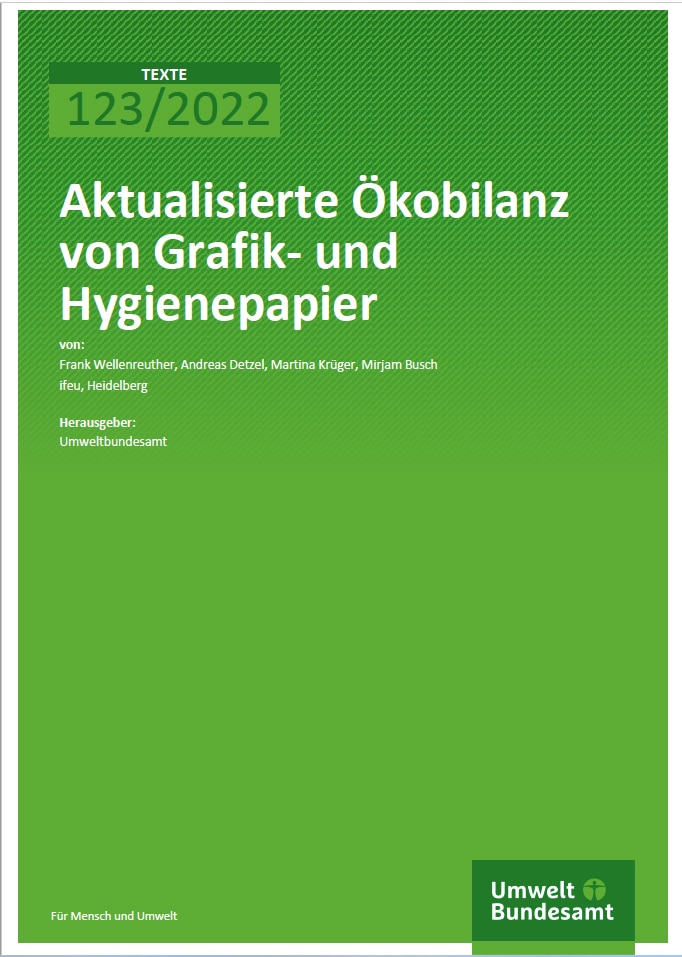 TEXTE

123/2022

Aktualisierte Ökobilanz von Grafik- und Hygienepapier

von:

Frank Wellenreuther, Andreas Detzel, Martina Krüger, Mirjam Busch
ifeu, Heidelberg

Herausgeber:

Umweltbundesamt

Für Mensch und Umwelt

Umwelt
Bundesamt